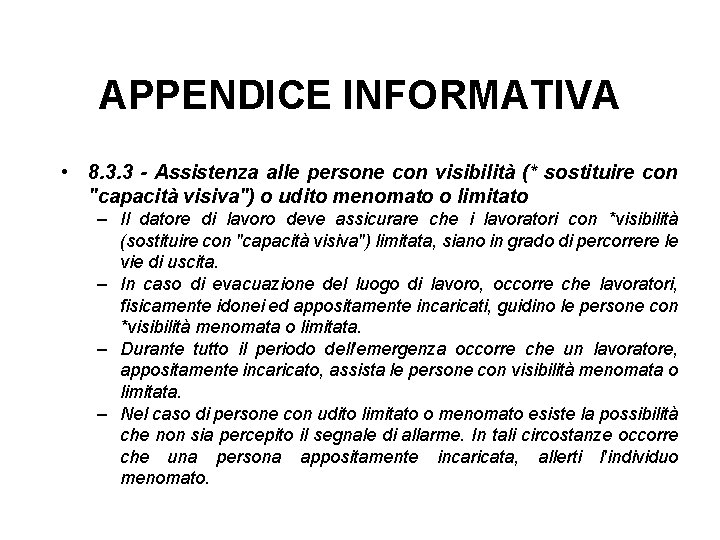 APPENDICE INFORMATIVA

• 8.3.3 - Assistenza alle persone con visibilità (* sostituire con "capacità visiva") o udito menomato o limitato

– Il datore di lavoro deve assicurare che i lavoratori con *visibilità (sostituire con "capacità visiva") limitata, siano in grado di percorrere le vie di uscita.

– In caso di evacuazione del luogo di lavoro, occorre che lavoratori, fisicamente idonei ed appositamente incaricati, guidino le persone con *visibilità menomata o limitata.

– Durante tutto il periodo dell'emergenza occorre che un lavoratore, appositamente incaricato, assista le persone con visibilità menomata o limitata.

– Nel caso di persone con udito limitato o menomato esiste la possibilità che non sia percepito il segnale di allarme. In tali circostanze occorre che una persona appositamente incaricata, allerti l'individuo menomato.